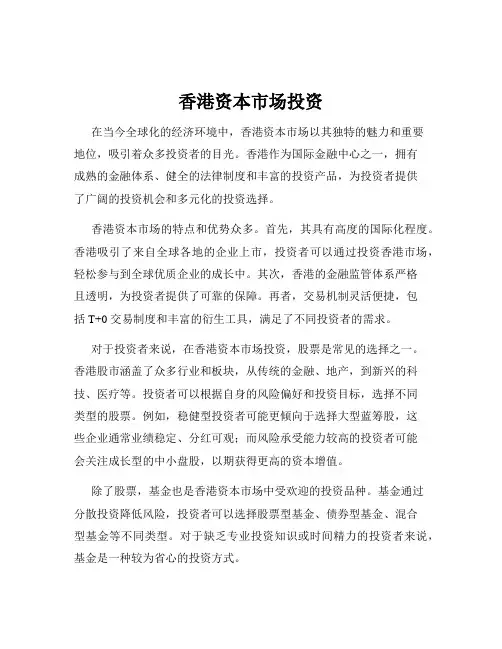 香港资本市场投资

在当今全球化的经济环境中，香港资本市场以其独特的魅力和重要地位，吸引着众多投资者的目光。香港作为国际金融中心之一，拥有成熟的金融体系、健全的法律制度和丰富的投资产品，为投资者提供了广阔的投资机会和多元化的投资选择。

香港资本市场的特点和优势众多。首先，其具有高度的国际化程度。香港吸引了来自全球各地的企业上市，投资者可以通过投资香港市场，轻松参与到全球优质企业的成长中。其次，香港的金融监管体系严格且透明，为投资者提供了可靠的保障。再者，交易机制灵活便捷，包括 T+0 交易制度和丰富的衍生工具，满足了不同投资者的需求。

对于投资者来说，在香港资本市场投资，股票是常见的选择之一。香港股市涵盖了众多行业和板块，从传统的金融、地产，到新兴的科技、医疗等。投资者可以根据自身的风险偏好和投资目标，选择不同类型的股票。例如，稳健型投资者可能更倾向于选择大型蓝筹股，这些企业通常业绩稳定、分红可观；而风险承受能力较高的投资者可能会关注成长型的中小盘股，以期获得更高的资本增值。

除了股票，基金也是香港资本市场中受欢迎的投资品种。基金通过分散投资降低风险，投资者可以选择股票型基金、债券型基金、混合型基金等不同类型。对于缺乏专业投资知识或时间精力的投资者来说，基金是一种较为省心的投资方式。